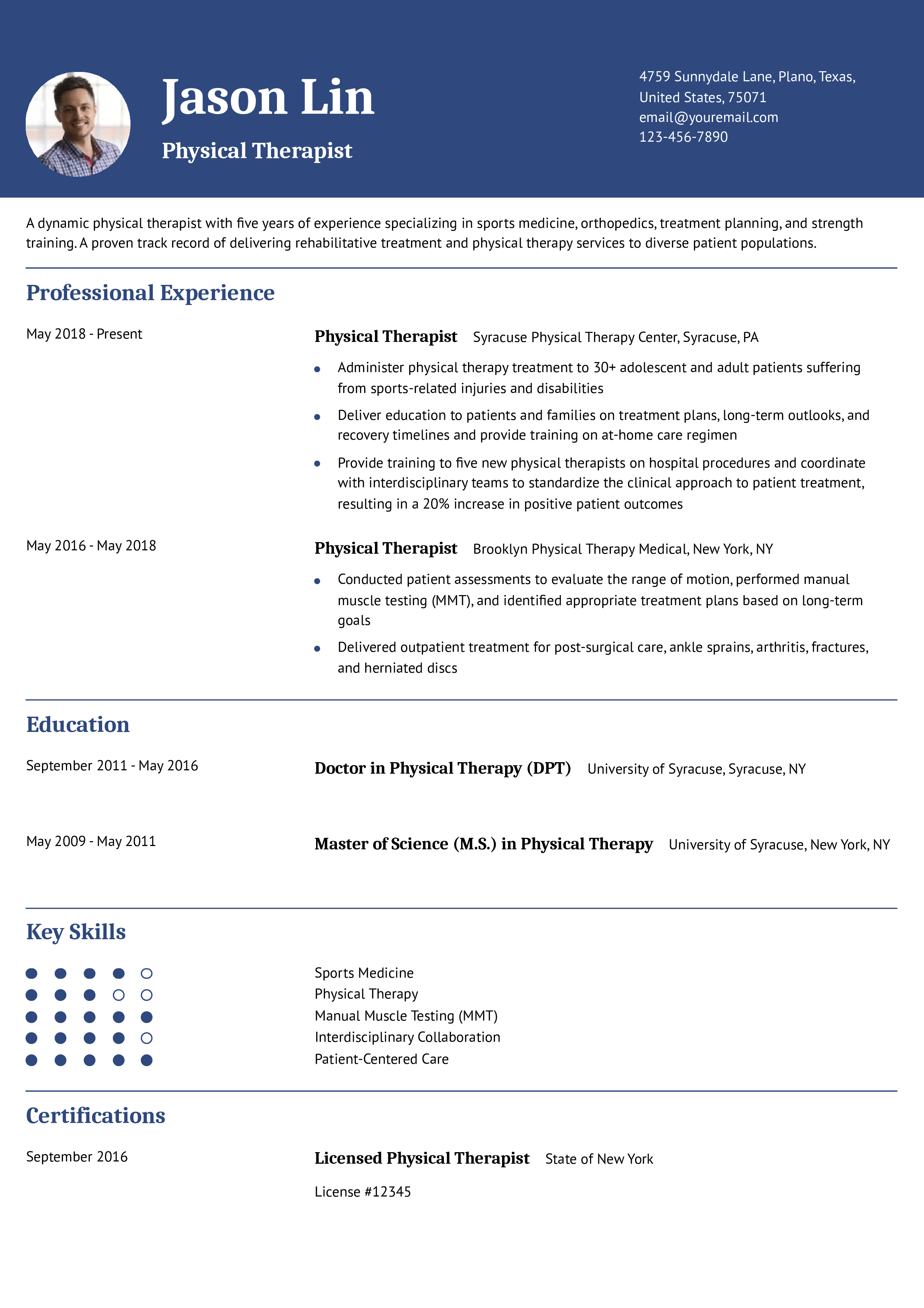 Jason Lin

Physical Therapist

4759 Sunnydale Lane, Plano, Texas, United States, 75071
email@youremail.com
123-456-7890

A dynamic physical therapist with five years of experience specializing in sports medicine, orthopedics, treatment planning, and strength training. A proven track record of delivering rehabilitative treatment and physical therapy services to diverse patient populations.

Professional Experience

May 2018 - Present

Physical Therapist Syracuse Physical Therapy Center, Syracuse, PA

- Administer physical therapy treatment to 30+ adolescent and adult patients suffering from sports-related injuries and disabilities
- Deliver education to patients and families on treatment plans, long-term outlooks, and recovery timelines and provide training on at-home care regimen
- Provide training to five new physical therapists on hospital procedures and coordinate with interdisciplinary teams to standardize the clinical approach to patient treatment, resulting in a 20% increase in positive patient outcomes

May 2016 - May 2018

Physical Therapist Brooklyn Physical Therapy Medical, New York, NY

- Conducted patient assessments to evaluate the range of motion, performed manual muscle testing (MMT), and identified appropriate treatment plans based on long-term goals
- Delivered outpatient treatment for post-surgical care, ankle sprains, arthritis, fractures, and herniated discs

Education

September 2011 - May 2016

Doctor in Physical Therapy (DPT) University of Syracuse, Syracuse, NY

May 2009 - May 2011

Master of Science (M.S.) in Physical Therapy University of Syracuse, New York, NY

Key Skills

Sports Medicine
Physical Therapy
Manual Muscle Testing (MMT)
Interdisciplinary Collaboration
Patient-Centered Care

Certifications

September 2016

Licensed Physical Therapist State of New York

License #12345